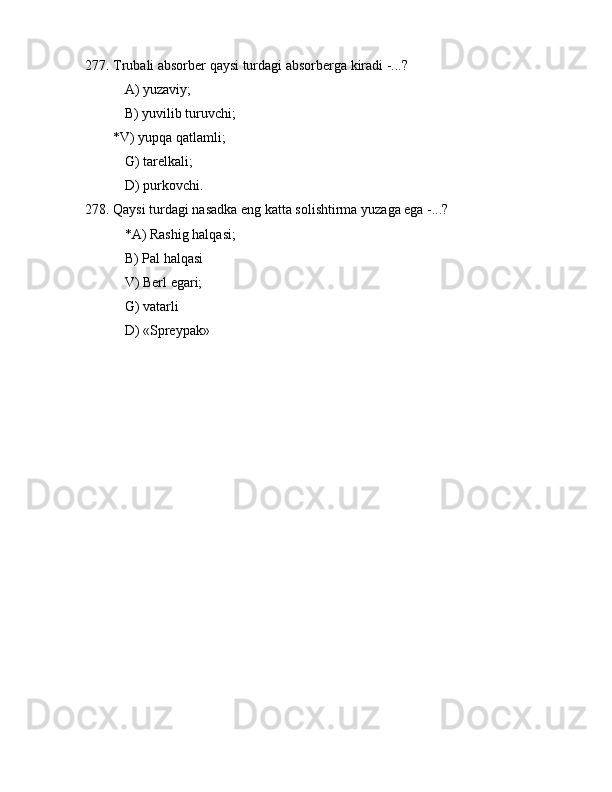 Docx.uz Docx.uz Docx.uz

277. Trubali absorber qaysi turdagi absorberga kiradi -...?

A) yuzaviy;

B) yuvilib turuvchi;

*V) yupqa qatlamli;

G) tarelkali;

D) purkovchi.

278. Qaysi turdagi nasadka eng katta solishtirma yuzaga ega -...?

*A) Rashig halqasi;

B) Pal halqasi

V) Berl egari;

G) vatarli

D) «Spreypak»

Docx.uz Docx.uz Docx.uz

Docx.uz Docx.uz Docx.uz

Docx.uz Docx.uz Docx.uz